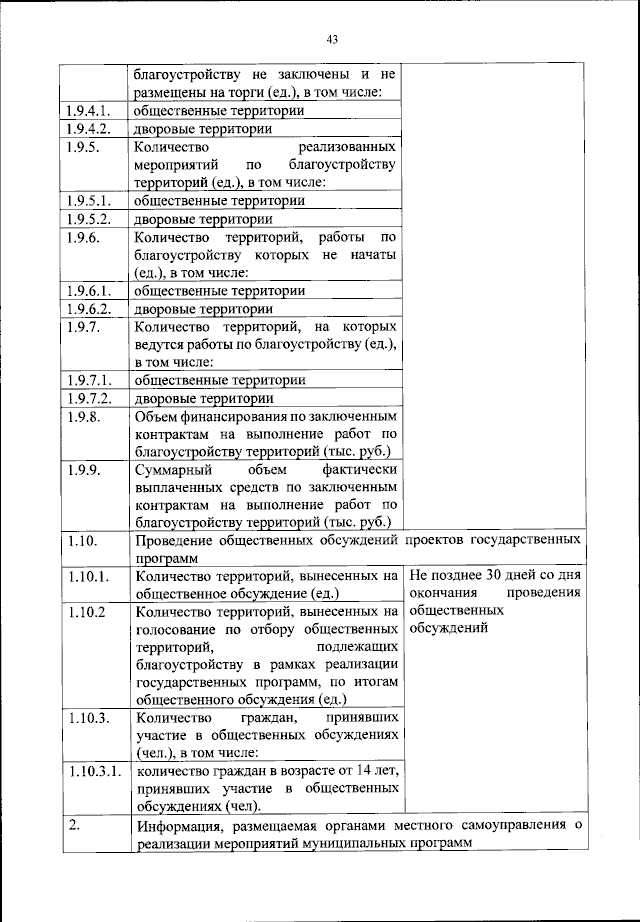 43

|  |  |  |
|---|---|---|
|  | благоустройству не заключены и не размещены на торги (ед.), в том числе: |  |
| 1.9.4.1. | общественные территории |  |
| 1.9.4.2. | дворовые территории |  |
| 1.9.5. | Количество реализованных мероприятий по благоустройству территорий (ед.), в том числе: |  |
| 1.9.5.1. | общественные территории |  |
| 1.9.5.2. | дворовые территории |  |
| 1.9.6. | Количество территорий, работы по благоустройству которых не начаты (ед.), в том числе: |  |
| 1.9.6.1. | общественные территории |  |
| 1.9.6.2. | дворовые территории |  |
| 1.9.7. | Количество территорий, на которых ведутся работы по благоустройству (ед.), в том числе: |  |
| 1.9.7.1. | общественные территории |  |
| 1.9.7.2. | дворовые территории |  |
| 1.9.8. | Объем финансирования по заключенным контрактам на выполнение работ по благоустройству территорий (тыс. руб.) |  |
| 1.9.9. | Суммарный объем фактически выплаченных средств по заключенным контрактам на выполнение работ по благоустройству территорий (тыс. руб.) |  |
| 1.10. | Проведение общественных обсуждений проектов государственных программ | |
| 1.10.1. | Количество территорий, вынесенных на общественное обсуждение (ед.) | Не позднее 30 дней со дня окончания проведения общественных обсуждений |
| 1.10.2 | Количество территорий, вынесенных на голосование по отбору общественных территорий, подлежащих благоустройству в рамках реализации государственных программ, по итогам общественного обсуждения (ед.) |  |
| 1.10.3. | Количество граждан, принявших участие в общественных обсуждениях (чел.), в том числе: |  |
| 1.10.3.1. | количество граждан в возрасте от 14 лет, принявших участие в общественных обсуждениях (чел). |  |
| 2. | Информация, размещаемая органами местного самоуправления о реализации мероприятий муниципальных программ | |